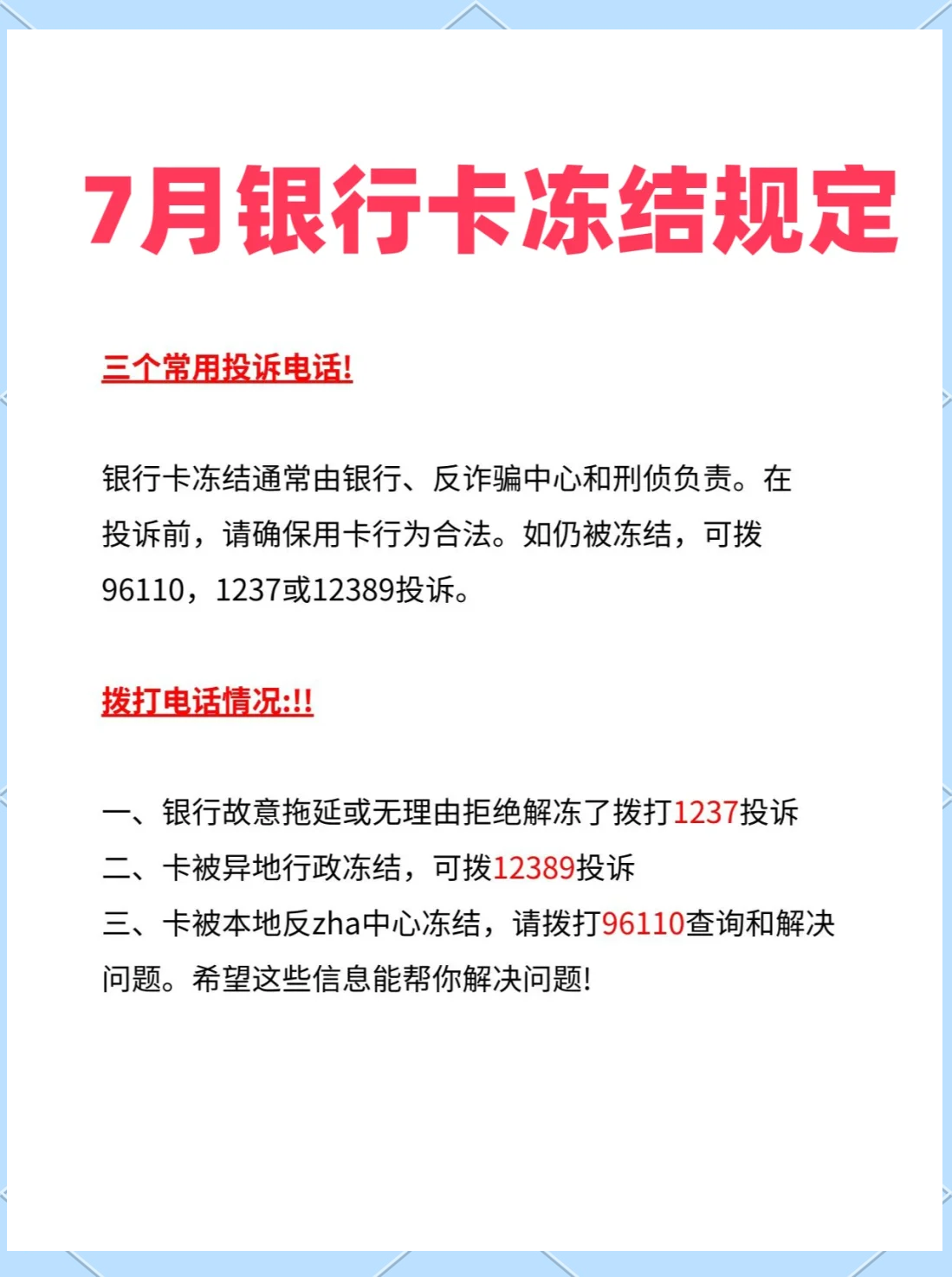 7月银行卡冻结规定

三个常用投诉电话!

银行卡冻结通常由银行、反诈骗中心和刑侦负责。在投诉前，请确保用卡行为合法。如仍被冻结，可拨96110，1237或12389投诉。

拨打电话情况:!!

一、银行故意拖延或无理由拒绝解冻了拨打1237投诉
二、卡被异地行政冻结，可拨12389投诉
三、卡被本地反zha中心冻结，请拨打96110查询和解决问题。希望这些信息能帮你解决问题!